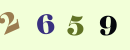 2 6 5 9